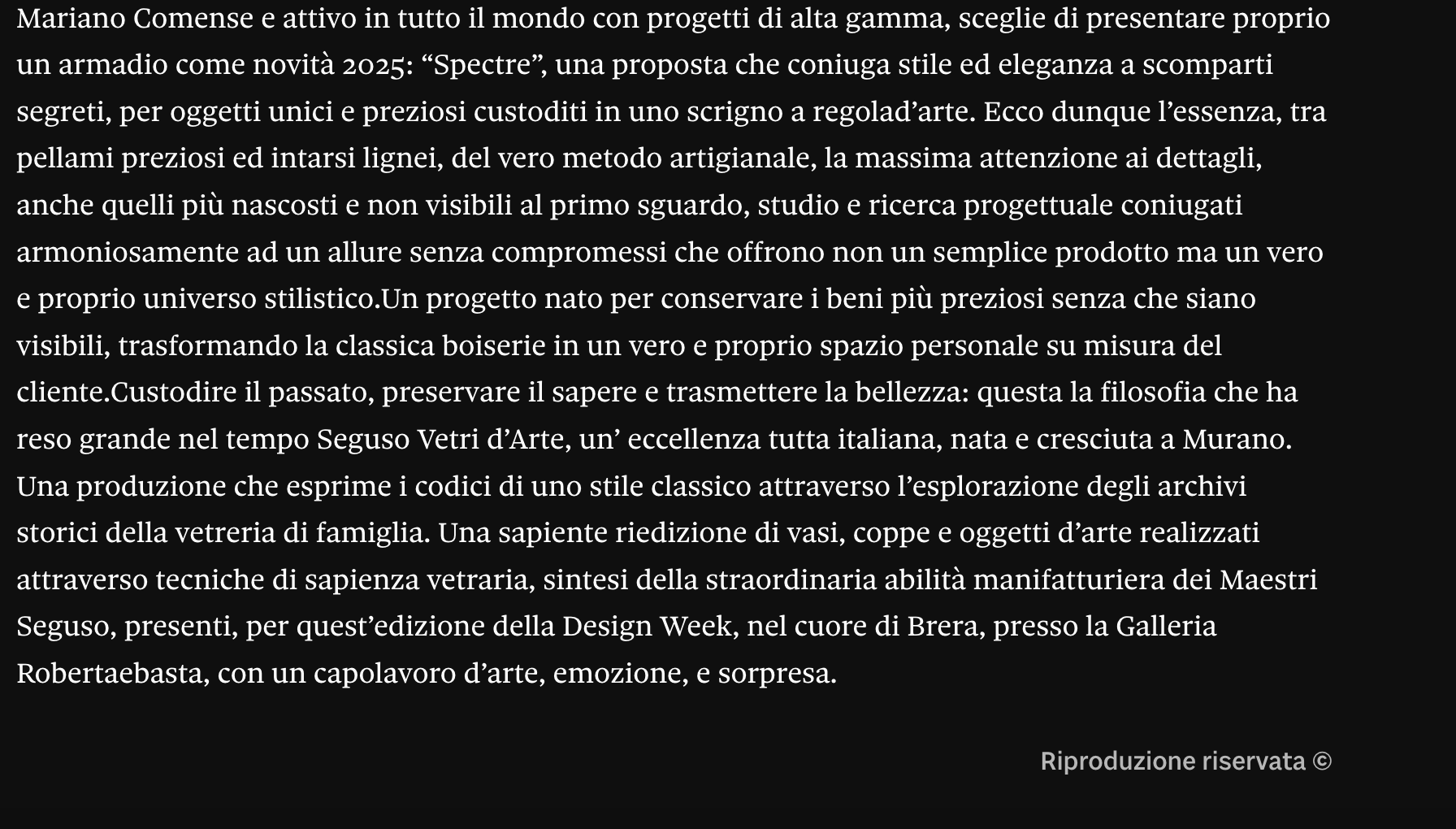 Mariano Comense e attivo in tutto il mondo con progetti di alta gamma, sceglie di presentare proprio un armadio come novità 2025: “Spectre”, una proposta che coniuga stile ed eleganza a scomparti segreti, per oggetti unici e preziosi custoditi in uno scrigno a regolad’arte. Ecco dunque l’essenza, tra pellami preziosi ed intarsi lignei, del vero metodo artigianale, la massima attenzione ai dettagli, anche quelli più nascosti e non visibili al primo sguardo, studio e ricerca progettuale coniugati armoniosamente ad un allure senza compromessi che offrono non un semplice prodotto ma un vero e proprio universo stilistico.Un progetto nato per conservare i beni più preziosi senza che siano visibili, trasformando la classica boiserie in un vero e proprio spazio personale su misura del cliente.Custodire il passato, preservare il sapere e trasmettere la bellezza: questa la filosofia che ha reso grande nel tempo Seguso Vetri d’Arte, un’ eccellenza tutta italiana, nata e cresciuta a Murano. Una produzione che esprime i codici di uno stile classico attraverso l’esplorazione degli archivi storici della vetreria di famiglia. Una sapiente riedizione di vasi, coppe e oggetti d’arte realizzati attraverso tecniche di sapienza vetraria, sintesi della straordinaria abilità manifatturiera dei Maestri Seguso, presenti, per quest’edizione della Design Week, nel cuore di Brera, presso la Galleria Robertaebasta, con un capolavoro d’arte, emozione, e sorpresa.

Riproduzione riservata ©